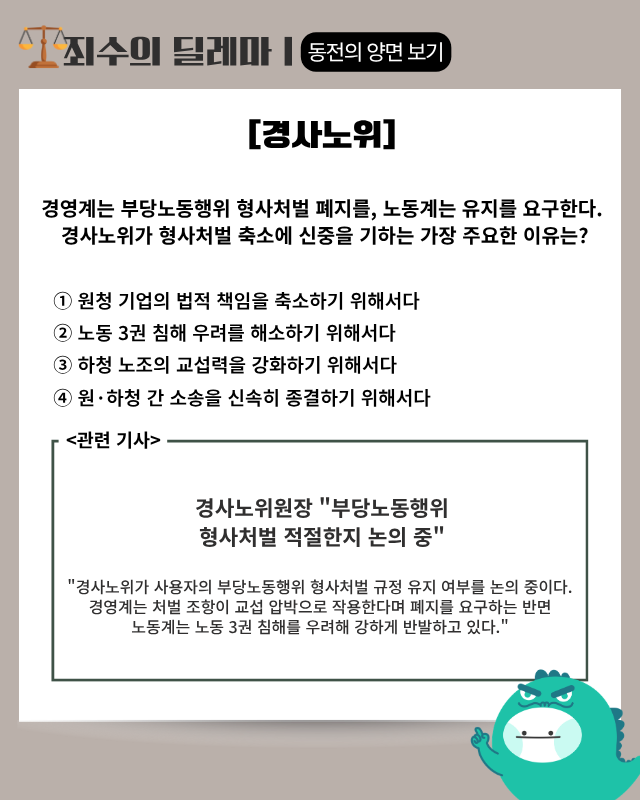 죄수의 딜레마 | 동전의 양면 보기

[경사노위]

경영계는 부당노동행위 형사처벌 폐지를, 노동계는 유지를 요구한다. 경사노위가 형사처벌 축소에 신중을 기하는 가장 주요한 이유는?

① 원청 기업의 법적 책임을 축소하기 위해서다
② 노동 3권 침해 우려를 해소하기 위해서다
③ 하청 노조의 교섭력을 강화하기 위해서다
④ 원·하청 간 소송을 신속히 종결하기 위해서다

<관련 기사>

경사노위원장 "부당노동행위
형사처벌 적절한지 논의 중"

"경사노위가 사용자의 부당노동행위 형사처벌 규정 유지 여부를 논의 중이다. 경영계는 처벌 조항이 교섭 압박으로 작용한다며 폐지를 요구하는 반면 노동계는 노동 3권 침해를 우려해 강하게 반발하고 있다."